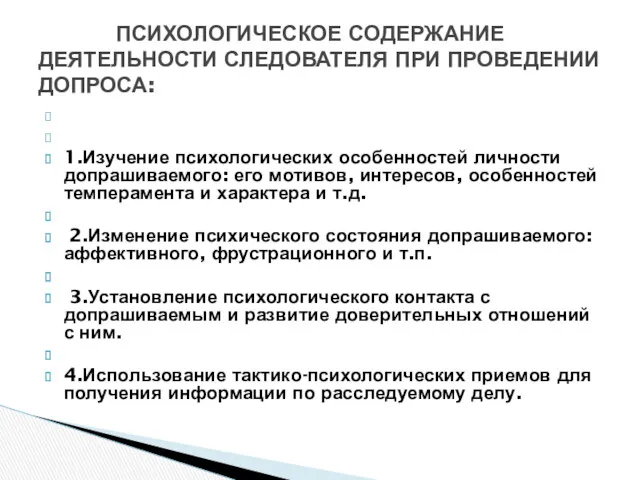 ПСИХОЛОГИЧЕСКОЕ СОДЕРЖАНИЕ ДЕЯТЕЛЬНОСТИ СЛЕДОВАТЕЛЯ ПРИ ПРОВЕДЕНИИ ДОПРОСА:

1.Изучение психологических особенностей личности допрашиваемого: его мотивов, интересов, особенностей темперамента и характера и т.д.

2.Изменение психического состояния допрашиваемого: аффективного, фрустрационного и т.п.

3.Установление психологического контакта с допрашиваемым и развитие доверительных отношений с ним.

4.Использование тактико-психологических приемов для получения информации по расследуемому делу.